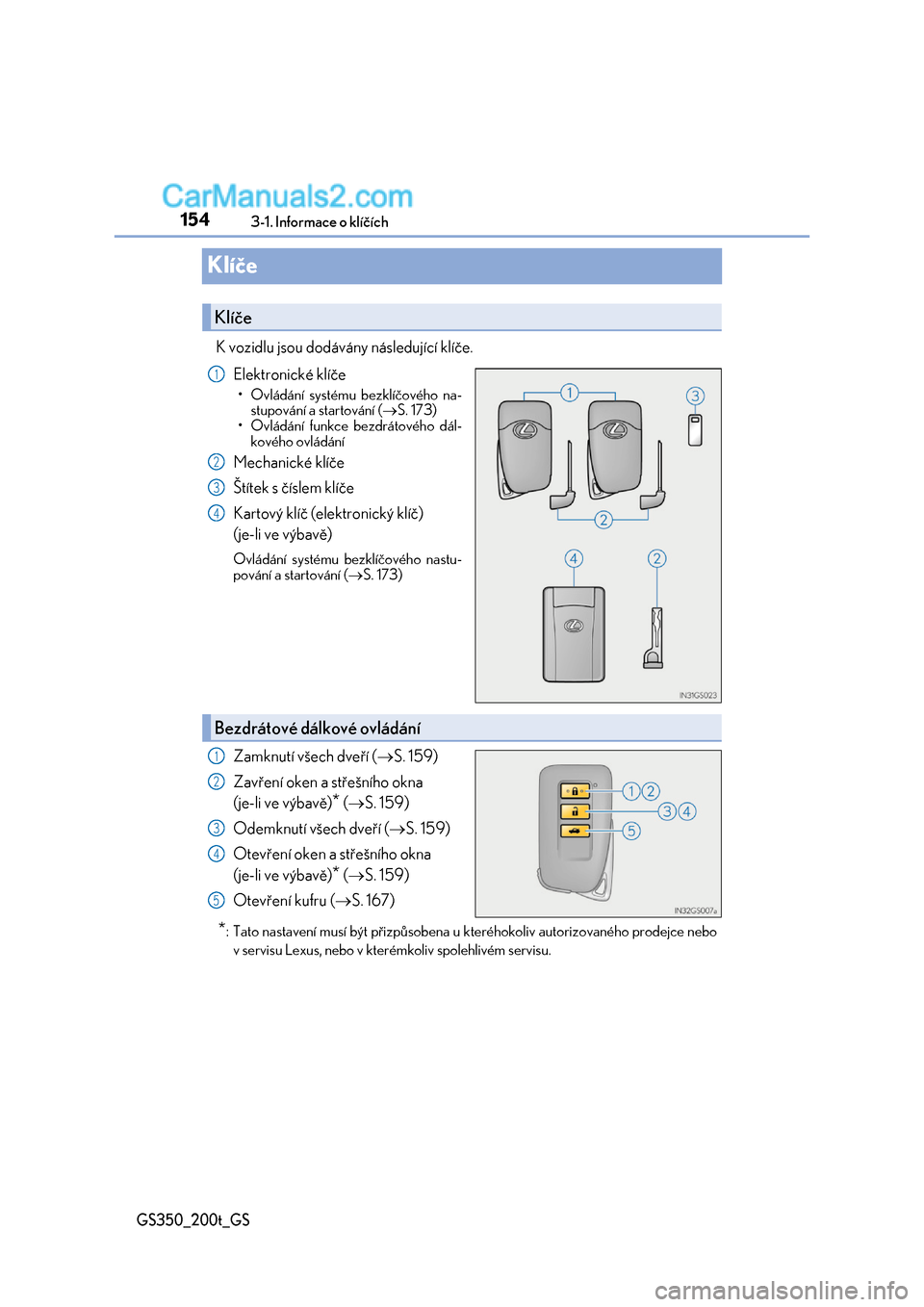 CarManuals2.com

154 3-1. Informace o klíčích

Klíče

Klíče

K vozidlu jsou dodávány následující klíče.

1 Elektronické klíče

• Ovládání systému bezklíčového nastupování a startování (→S. 173)
• Ovládání funkce bezdrátového dálkového ovládání

2 Mechanické klíče

3 Štítek s číslem klíče

4 Kartový klíč (elektronický klíč) (je-li ve výbavě)

Ovládání systému bezklíčového nastupování a startování (→S. 173)

1 3 2 4 2

IN31GS023

Bezdrátové dálkové ovládání

1 Zamknutí všech dveří (→S. 159)

2 Zavření oken a střešního okna (je-li ve výbavě)* (→S. 159)

3 Odemknutí všech dveří (→S. 159)

4 Otevření oken a střešního okna (je-li ve výbavě)* (→S. 159)

5 Otevření kufru (→S. 167)

1 2 3 4 5

IN32GS007a

*: Tato nastavení musí být přizpůsobena u kteréhokoliv autorizovaného prodejce nebo v servisu Lexus, nebo v kterémkoliv spolehlivém servisu.

GS350_200t_GS

carmanualsonline.info